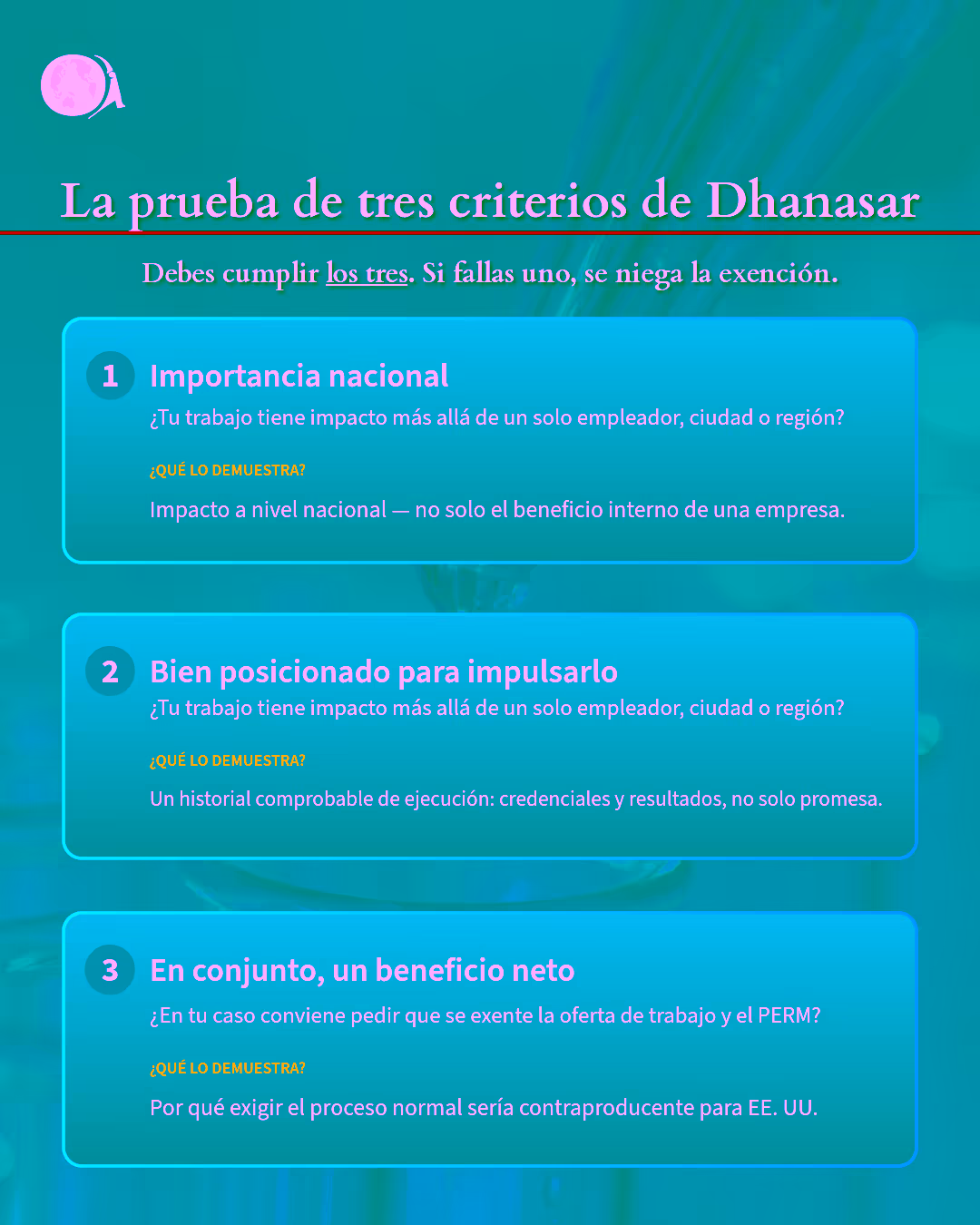 La prueba de tres criterios de Dhanasar

Debes cumplir los tres. Si fallas uno, se niega la exención.

1 Importancia nacional
¿Tu trabajo tiene impacto más allá de un solo empleador, ciudad o región?

¿QUÉ LO DEMUESTRA?
Impacto a nivel nacional — no solo el beneficio interno de una empresa.

2 Bien posicionado para impulsarlo
¿Tu trabajo tiene impacto más allá de un solo empleador, ciudad o región?

¿QUÉ LO DEMUESTRA?
Un historial comprobable de ejecución: credenciales y resultados, no solo promesa.

3 En conjunto, un beneficio neto
¿En tu caso conviene pedir que se exente la oferta de trabajo y el PERM?

¿QUÉ LO DEMUESTRA?
Por qué exigir el proceso normal sería contraproducente para EE. UU.